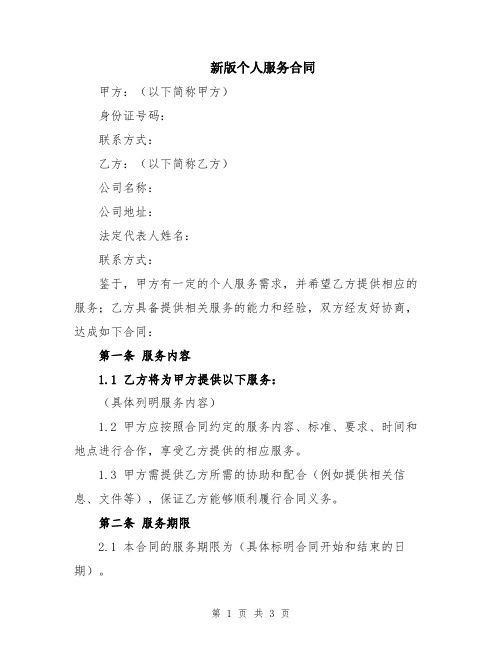 新版个人服务合同

甲方：（以下简称甲方）

身份证号码：

联系方式：

乙方：（以下简称乙方）

公司名称：

公司地址：

法定代表人姓名：

联系方式：

鉴于，甲方有一定的个人服务需求，并希望乙方提供相应的服务；乙方具备提供相关服务的能力和经验，双方经友好协商，达成如下合同：

第一条 服务内容

1.1 乙方将为甲方提供以下服务：

（具体列明服务内容）

1.2 甲方应按照合同约定的服务内容、标准、要求、时间和地点进行合作，享受乙方提供的相应服务。

1.3 甲方需提供乙方所需的协助和配合（例如提供相关信息、文件等），保证乙方能够顺利履行合同义务。

第二条 服务期限

2.1 本合同的服务期限为（具体标明合同开始和结束的日期）。

第 1 页 共 3 页